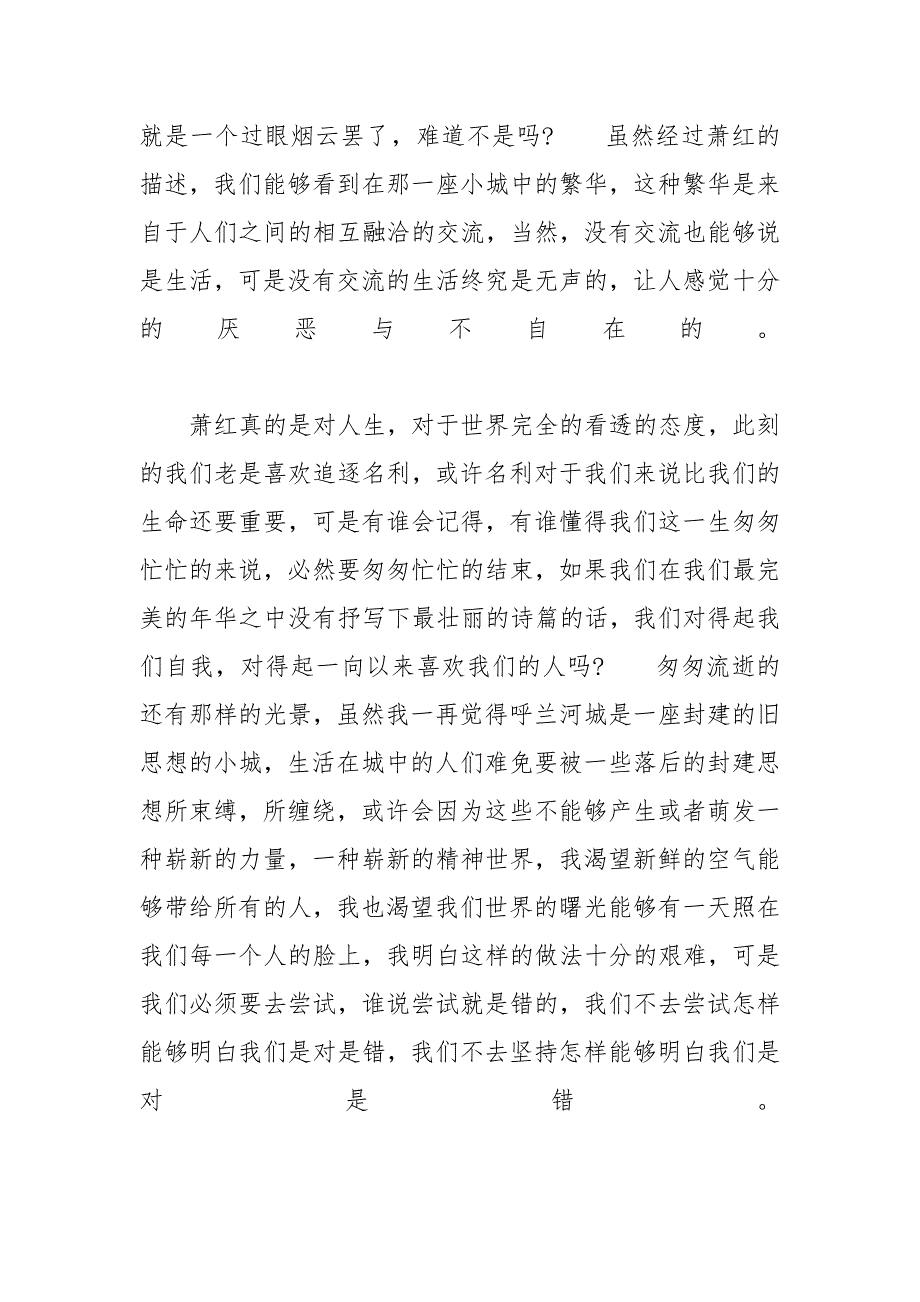 就是一个过眼烟云罢了，难道不是吗？　虽然经过萧红的描述，我们能够看到在那一座小城中的繁华，这种繁华是来自于人们之间的相互融洽的交流，当然，没有交流也能够说是生活，可是没有交流的生活终究是无声的，让人感觉十分的厌恶与不自在的。

萧红真的是对人生，对于世界完全的看透的态度，此刻的我们老是喜欢追逐名利，或许名利对于我们来说比我们的生命还要重要，可是有谁会记得，有谁懂得我们这一生匆匆忙忙的来说，必然要匆匆忙忙的结束，如果我们在我们最完美的年华之中没有抒写下最壮丽的诗篇的话，我们对得起我们自我，对得起一向以来喜欢我们的人吗？　匆匆流逝的还有那样的光景，虽然我一再觉得呼兰河城是一座封建的旧思想的小城，生活在城中的人们难免要被一些落后的封建思想所束缚，所缠绕，或许会因为这些不能够产生或者萌发一种崭新的力量，一种崭新的精神世界，我渴望新鲜的空气能够带给所有的人，我也渴望我们世界的曙光能够有一天照在我们每一个人的脸上，我明白这样的做法十分的艰难，可是我们必须要去尝试，谁说尝试就是错的，我们不去尝试怎样能够明白我们是对是错，我们不去坚持怎样能够明白我们是对是错。